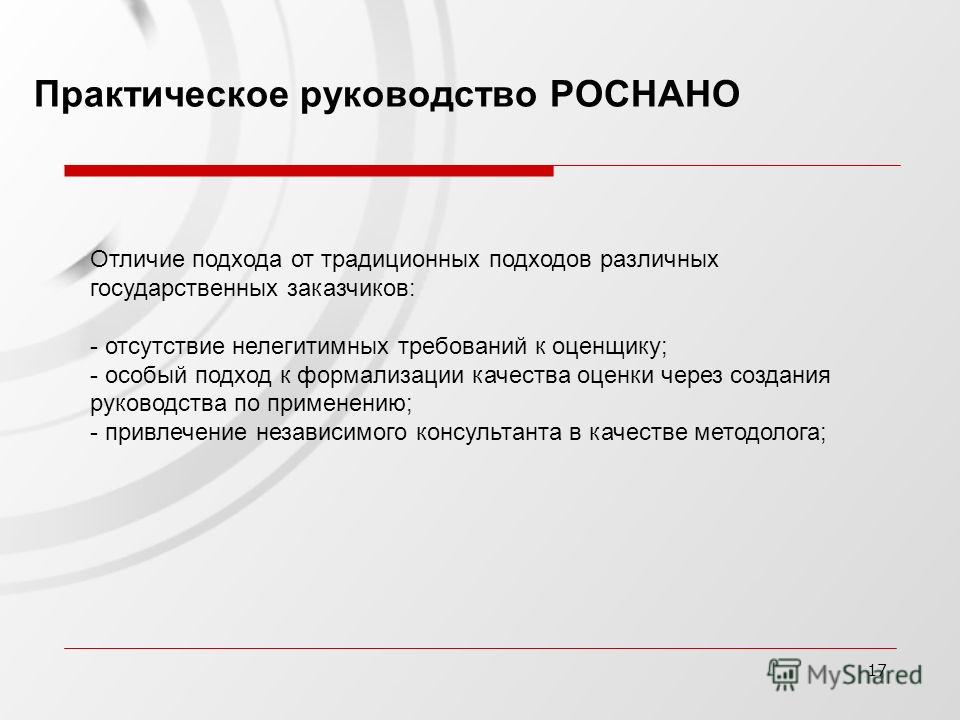 Практическое руководство РОСНАНО

Отличие подхода от традиционных подходов различных государственных заказчиков:

- отсутствие нелегитимных требований к оценщику;
- особый подход к формализации качества оценки через создания руководства по применению;
- привлечение независимого консультанта в качестве методолога;

17

MyShared